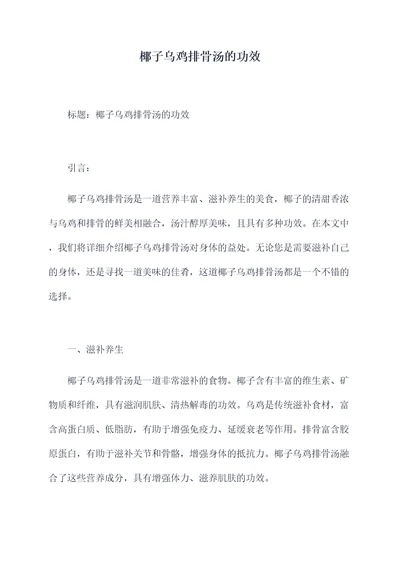 椰子乌鸡排骨汤的功效

标题：椰子乌鸡排骨汤的功效

引言：

椰子乌鸡排骨汤是一道营养丰富、滋补养生的美食，椰子的清甜香浓与乌鸡和排骨的鲜美相融合，汤汁醇厚美味，且具有多种功效。在本文中，我们将详细介绍椰子乌鸡排骨汤对身体的益处。无论您是需要滋补自己的身体，还是寻找一道美味的佳肴，这道椰子乌鸡排骨汤都是一个不错的选择。

一、滋补养生

椰子乌鸡排骨汤是一道非常滋补的食物。椰子含有丰富的维生素、矿物质和纤维，具有滋润肌肤、清热解毒的功效。乌鸡是传统滋补食材，富含高蛋白质、低脂肪，有助于增强免疫力、延缓衰老等作用。排骨富含胶原蛋白，有助于滋补关节和骨骼，增强身体的抵抗力。椰子乌鸡排骨汤融合了这些营养成分，具有增强体力、滋养肌肤的功效。